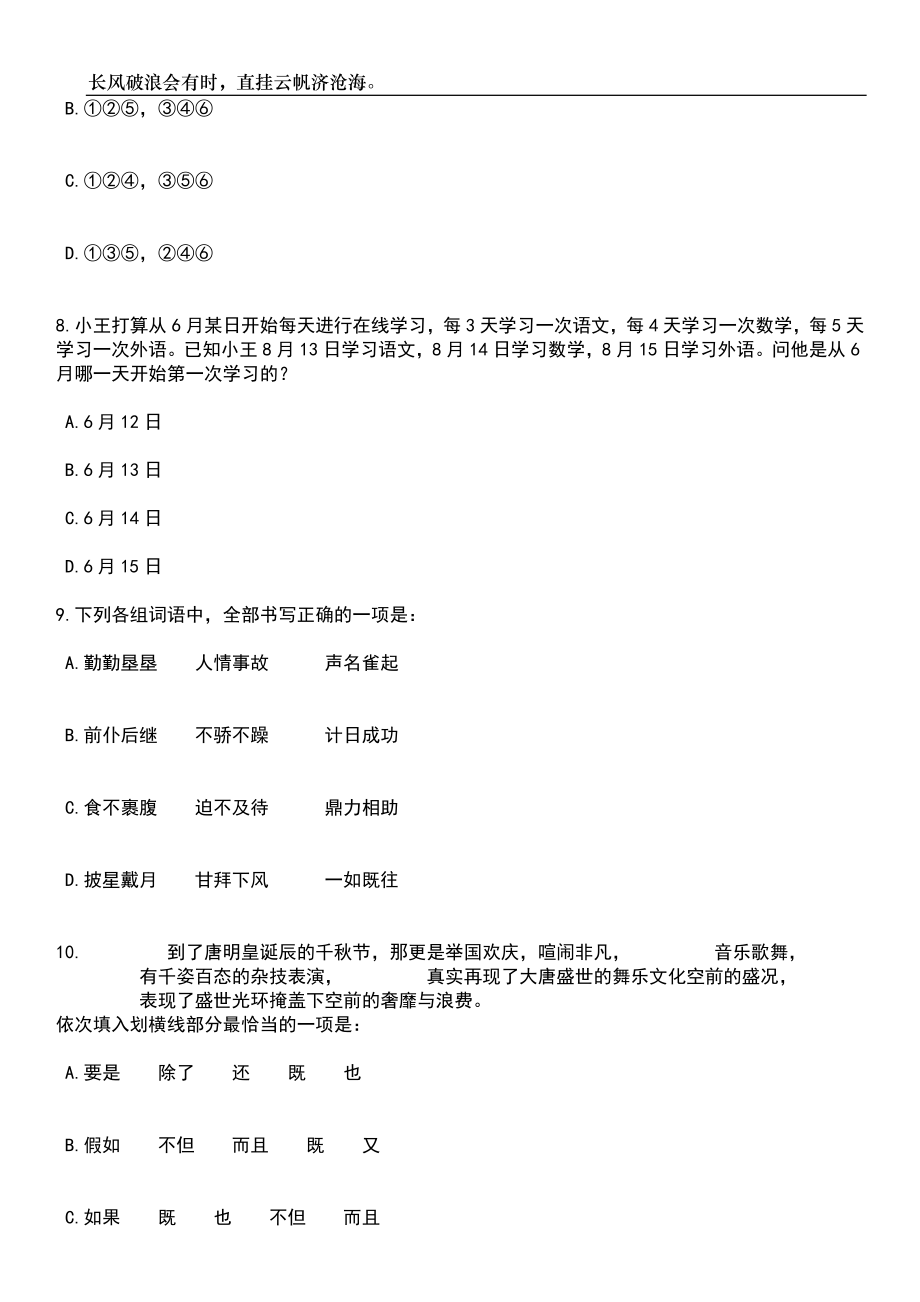 长风破浪会有时，直挂云帆济沧海。

B.①②⑤，③④⑥

C.①②④，③⑤⑥

D.①③⑤，②④⑥

8.小王打算从6月某日开始每天进行在线学习，每3天学习一次语文，每4天学习一次数学，每5天学习一次外语。已知小王8月13日学习语文，8月14日学习数学，8月15日学习外语。问他是从6月哪一天开始第一次学习的？

A.6月12日

B.6月13日

C.6月14日

D.6月15日

9.下列各组词语中，全部书写正确的一项是：

A.勤勤垦垦　人情事故　声名雀起

B.前仆后继　不骄不躁　计日成功

C.食不裹腹　迫不及待　鼎力相助

D.披星戴月　甘拜下风　一如既往

10.　　到了唐明皇诞辰的千秋节，那更是举国欢庆，喧闹非凡，　　音乐歌舞，　　有千姿百态的杂技表演，　　真实再现了大唐盛世的舞乐文化空前的盛况，　　表现了盛世光环掩盖下空前的奢靡与浪费。
依次填入划横线部分最恰当的一项是：

A.要是　除了　还　既　也

B.假如　不但　而且　既　又

C.如果　既　也　不但　而且